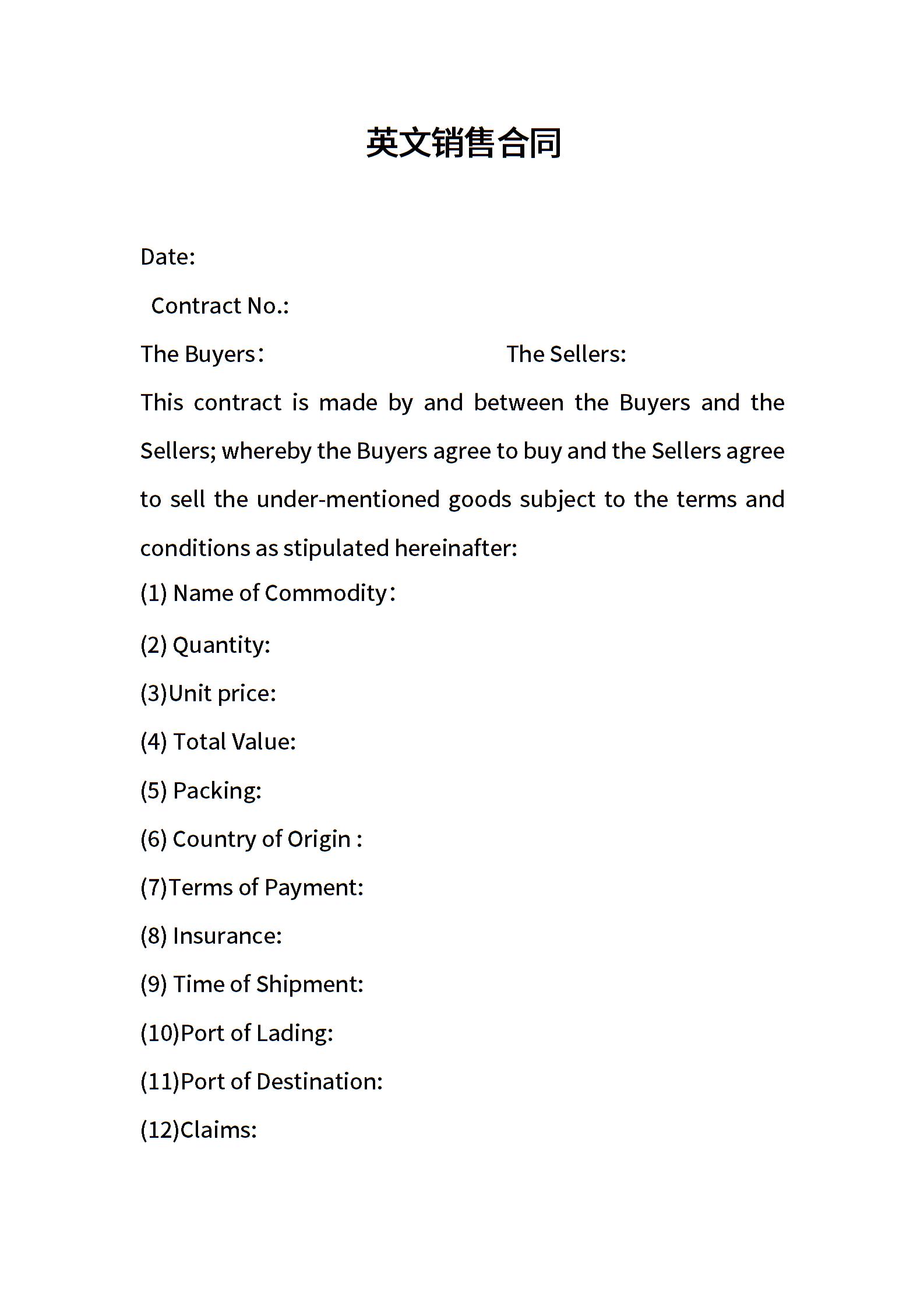 英文销售合同

Date:

Contract No.:

The Buyers： The Sellers:

This contract is made by and between the Buyers and the Sellers; whereby the Buyers agree to buy and the Sellers agree to sell the under-mentioned goods subject to the terms and conditions as stipulated hereinafter:

(1) Name of Commodity：

(2) Quantity:

(3)Unit price:

(4) Total Value:

(5) Packing:

(6) Country of Origin :

(7)Terms of Payment:

(8) Insurance:

(9) Time of Shipment:

(10)Port of Lading:

(11)Port of Destination:

(12)Claims: